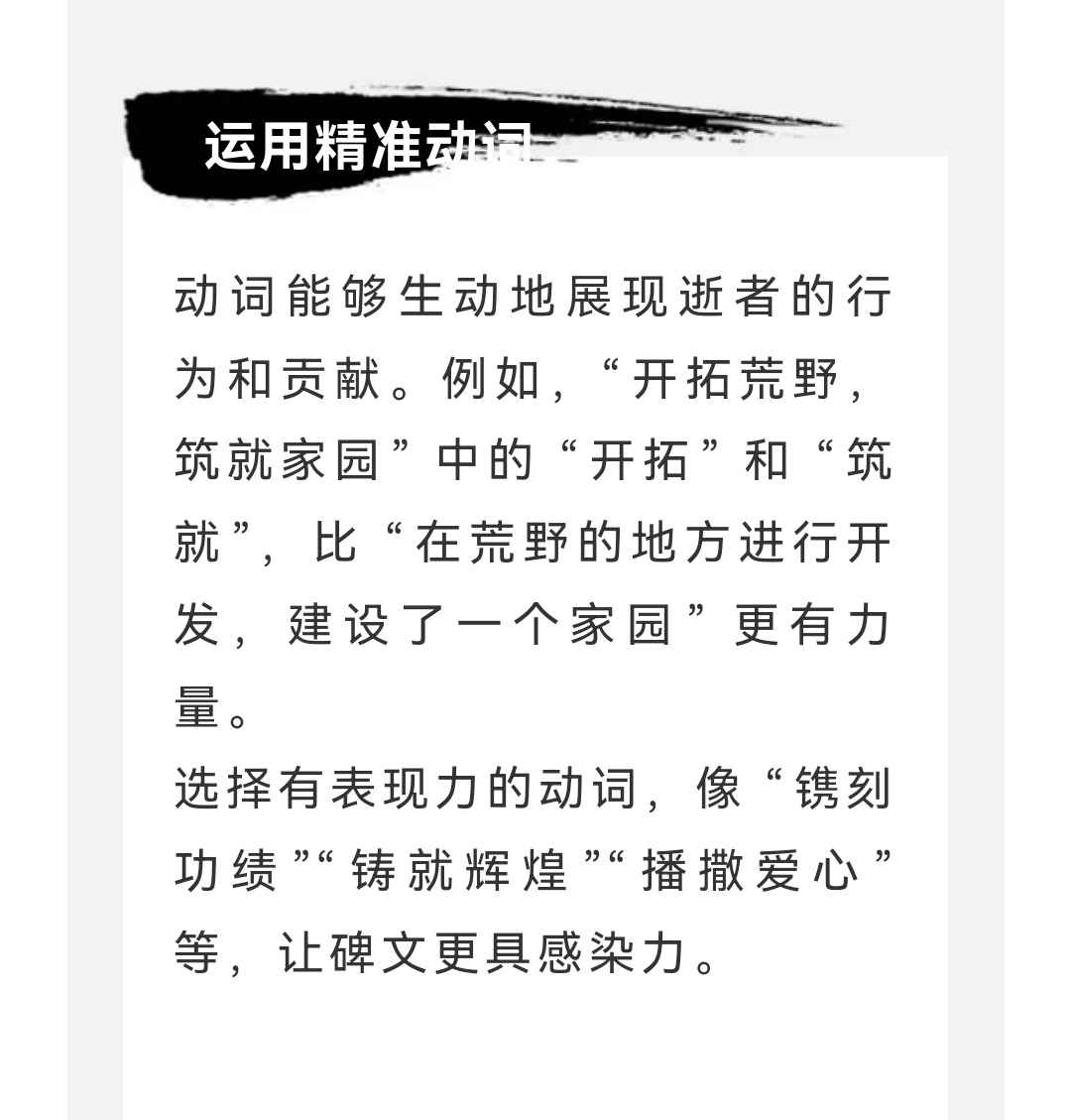 运用精准动词

动词能够生动地展现逝者的行为和贡献。例如，“开拓荒野，筑就家园”中的“开拓”和“筑就”，比“在荒野的地方进行开发，建设了一个家园”更有力量。

选择有表现力的动词，像“镌刻功绩”“铸就辉煌”“播撒爱心”等，让碑文更具感染力。